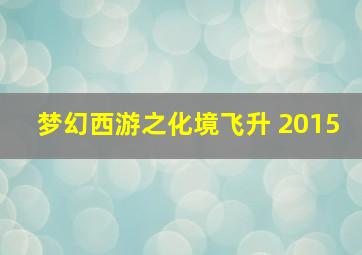 梦幻西游之化境飞升 2015